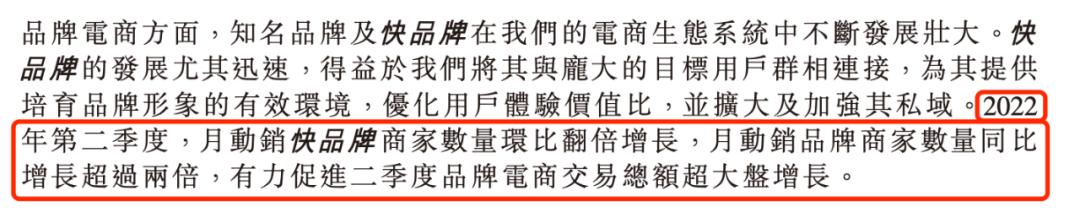 品牌電商方面，知名品牌及快品牌在我們的電商生態系統中不斷發展壯大。快品牌的發展尤其迅速，得益於我們將其與龐大的目標用戶群相連接，為其提供培育品牌形象的有效環境，優化用戶體驗價值比，並擴大及加強其私域。2022年第二季度，月動銷快品牌商家數量環比翻倍增長，月動銷品牌商家數量同比增長超過兩倍，有力促進二季度品牌電商交易總額超大盤增長。